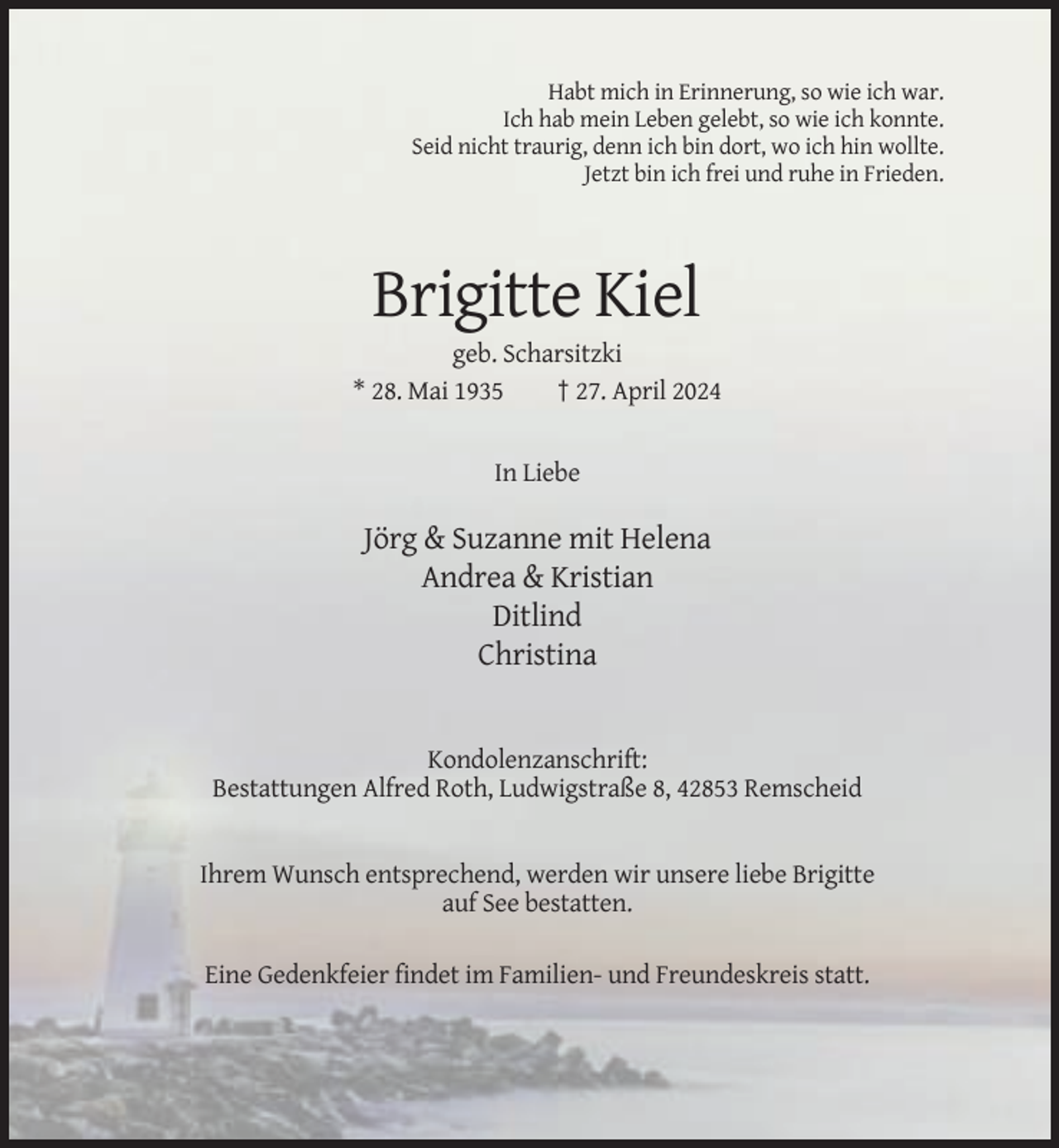 Habt mich in Erinnerung, so wie ich war.
Ich hab mein Leben gelebt, so wie ich konnte.
Seid nicht traurig, denn ich bin dort, wo ich hin wollte.
Jetzt bin ich frei und ruhe in Frieden.

Brigitte Kiel

geb. Scharsitzki

* 28. Mai 1935 † 27. April 2024

In Liebe

Jörg & Suzanne mit Helena
Andrea & Kristian
Ditlind
Christina

Kondolenzanschrift:
Bestattungen Alfred Roth, Ludwigstraße 8, 42853 Remscheid

Ihrem Wunsch entsprechend, werden wir unsere liebe Brigitte auf See bestatten.

Eine Gedenkfeier findet im Familien- und Freundeskreis statt.